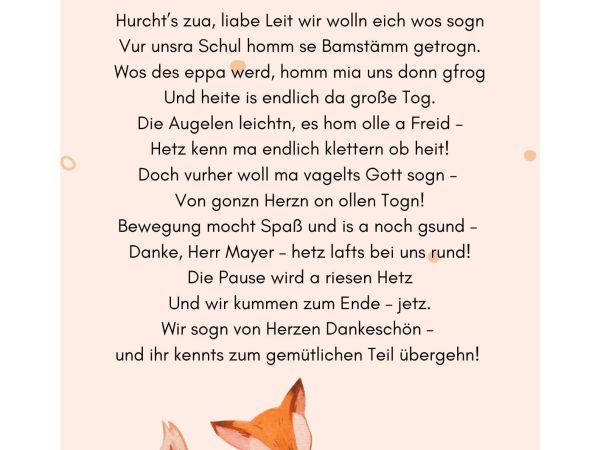 Hurcht's zua, liabe Leit wir wolln eich wos sogn
Vur unsra Schul homm se Bamstämm getrogn.
Wos des eppa werd, homm mia uns donn gfrog
Und heite is endlich da große Tog.
Die Augelen leichtn, es hom olle a Freid -
Hetz kenn ma endlich klettern ob heit!
Doch vurher woll ma vagelts Gott sogn -
Von gonzn Herzn on ollen Togn!
Bewegung mocht Spaß und is a noch gsund -
Danke, Herr Mayer - hetz lafts bei uns rund!
Die Pause wird a riesen Hetz
Und wir kummen zum Ende - jetz.
Wir sogn von Herzen Dankeschön -
und ihr kennts zum gemütlichen Teil übergehn!